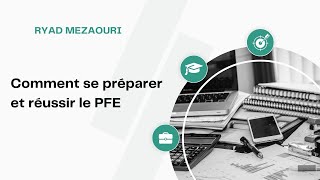 RYAD MEZAOURI

Comment se préparer et réussir le PFE